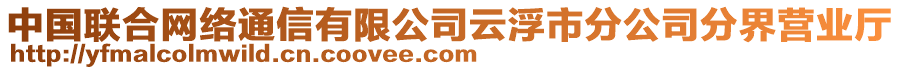 中国联合网络通信有限公司云浮市分公司分界营业厅
http://yfmalcolmwild.cn.coovee.com